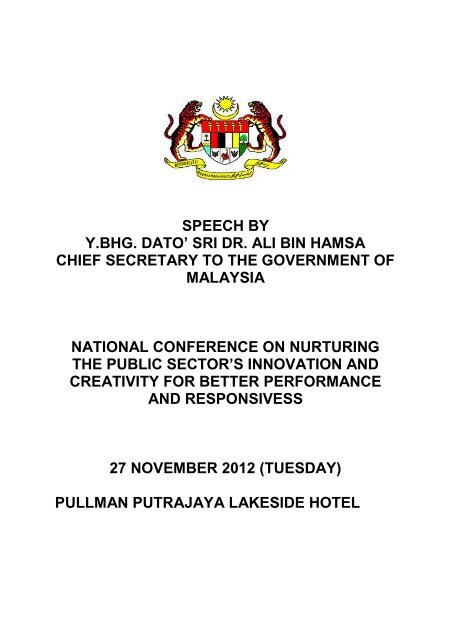 SPEECH BY
Y.BHG. DATO' SRI DR. ALI BIN HAMSA
CHIEF SECRETARY TO THE GOVERNMENT OF MALAYSIA

NATIONAL CONFERENCE ON NURTURING THE PUBLIC SECTOR'S INNOVATION AND CREATIVITY FOR BETTER PERFORMANCE AND RESPONSIVESS

27 NOVEMBER 2012 (TUESDAY)

PULLMAN PUTRAJAYA LAKESIDE HOTEL